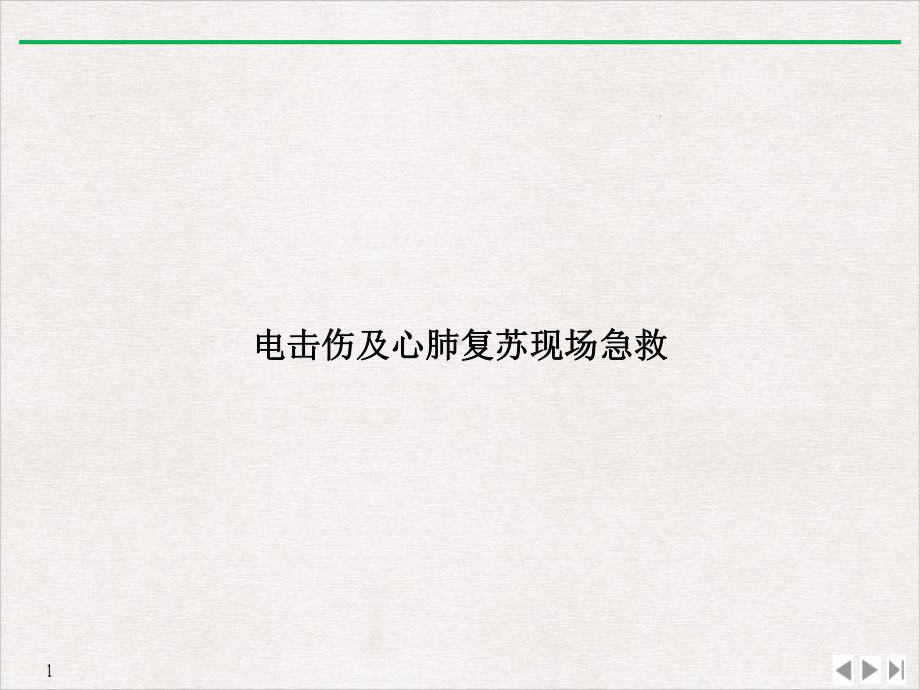 电击伤及心肺复苏现场急救

1